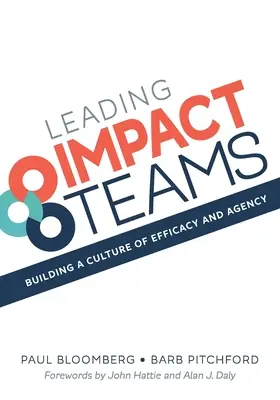 LEADING
IMPACT
TEAMS

BUILDING A CULTURE OF EFFICACY AND AGENCY

PAUL BLOOMBERG • BARB PITCHFORD
Forewords by John Hattie and Alan J. Daly